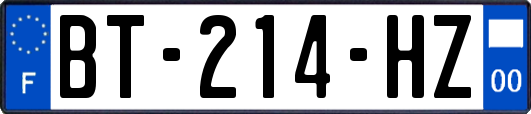 F
BT-214-HZ
00